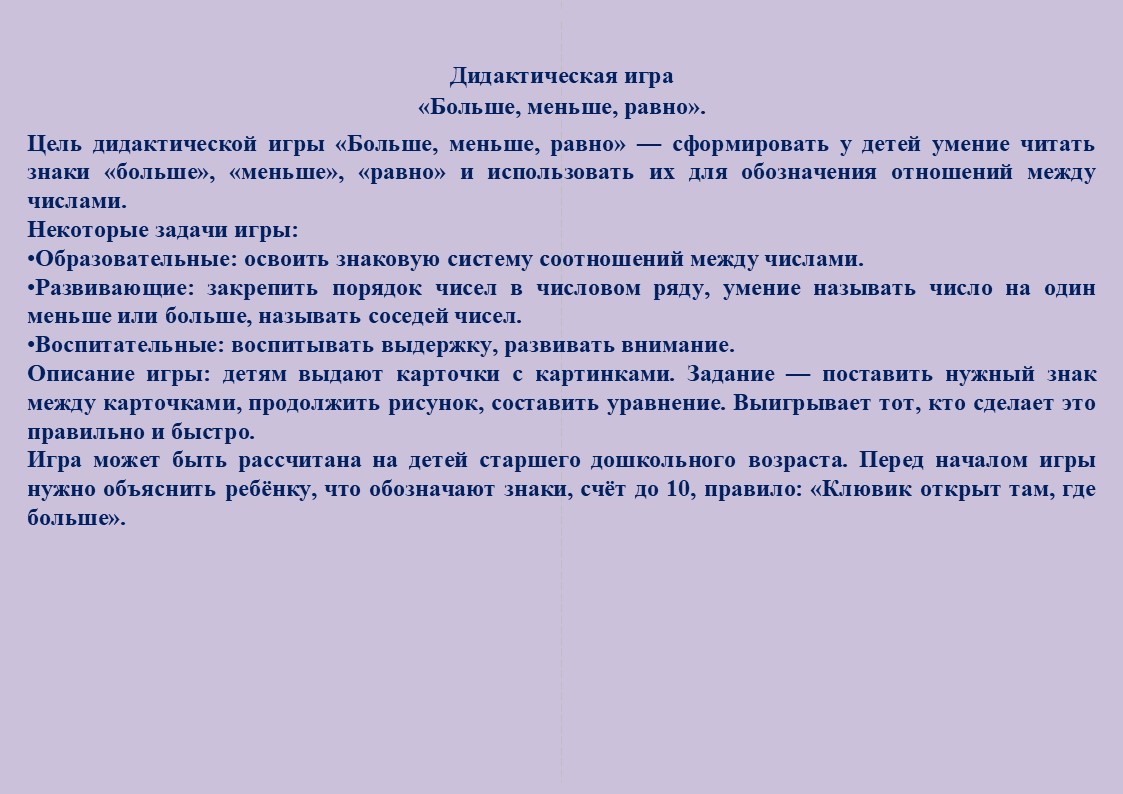 Дидактическая игра
«Больше, меньше, равно».

Цель дидактической игры «Больше, меньше, равно» — сформировать у детей умение читать знаки «больше», «меньше», «равно» и использовать их для обозначения отношений между числами.
Некоторые задачи игры:
•Образовательные: освоить знаковую систему соотношений между числами.
•Развивающие: закрепить порядок чисел в числовом ряду, умение называть число на один меньше или больше, называть соседей чисел.
•Воспитательные: воспитывать выдержку, развивать внимание.
Описание игры: детям выдают карточки с картинками. Задание — поставить нужный знак между карточками, продолжить рисунок, составить уравнение. Выигрывает тот, кто сделает это правильно и быстро.
Игра может быть рассчитана на детей старшего дошкольного возраста. Перед началом игры нужно объяснить ребёнку, что обозначают знаки, счёт до 10, правило: «Клювик открыт там, где больше».